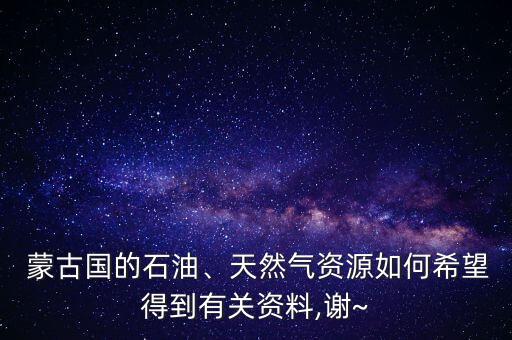 蒙古国的石油、天然气资源如何希望得到有关资料,谢~